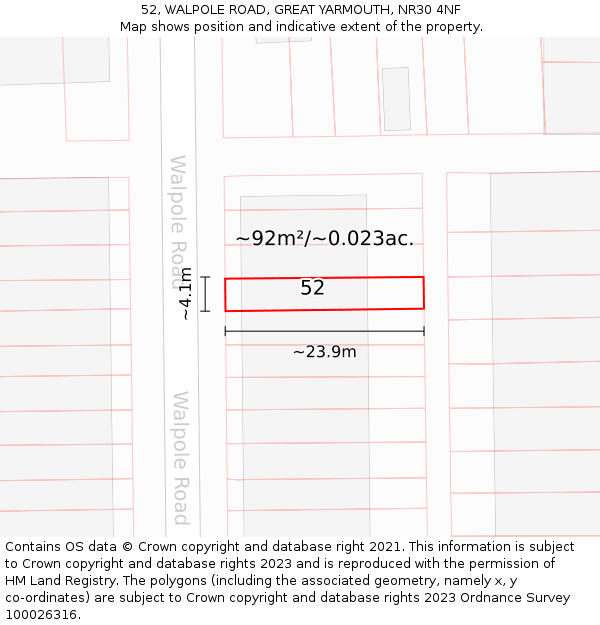 52, WALPOLE ROAD, GREAT YARMOUTH, NR30 4NF
Map shows position and indicative extent of the property.

Walpole Road

~92m²/~0.023ac.

~4.1m

52

~23.9m

Walpole Road

Contains OS data © Crown copyright and database right 2021. This information is subject to Crown copyright and database rights 2023 and is reproduced with the permission of HM Land Registry. The polygons (including the associated geometry, namely x, y co-ordinates) are subject to Crown copyright and database rights 2023 Ordnance Survey 100026316.